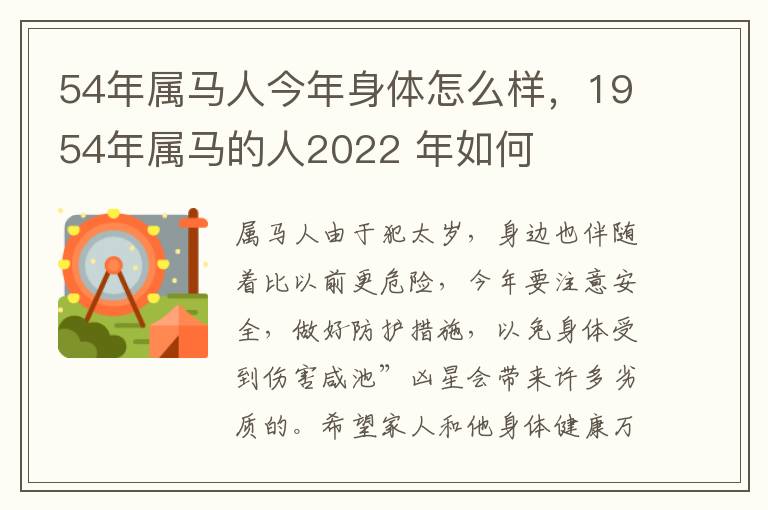 54年属马人今年身体怎么样，1954年属马的人2022 年如何

属马人由于犯太岁，身边也伴随着比以前更危险，今年要注意安全，做好防护措施，以免身体受到伤害咸池”凶星会带来许多劣质的。希望家人和他身体健康万